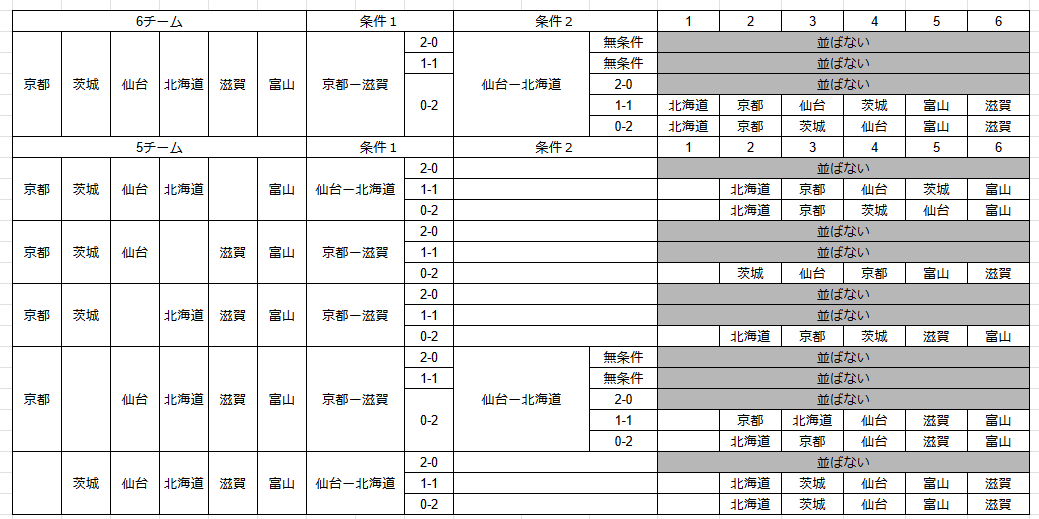 | 6チーム | | | | | | 条件1 | | 条件2 | | 1 | 2 | 3 | 4 | 5 | 6 |
|---|---|---|---|---|---|---|---|---|---|---|---|---|---|---|---|
| 京都 | 茨城 | 仙台 | 北海道 | 滋賀 | 富山 | 京都ー滋賀 | 2-0 | 仙台ー北海道 | 無条件 | 並ばない | | | | | |
| | | | | | | | 1-1 | | 無条件 | 並ばない | | | | | |
| | | | | | | | 0-2 | | 2-0 | 並ばない | | | | | |
| | | | | | | | | | 1-1 | 北海道 | 京都 | 仙台 | 茨城 | 富山 | 滋賀 |
| | | | | | | | | | 0-2 | 北海道 | 京都 | 茨城 | 仙台 | 富山 | 滋賀 |
| 5チーム | | | | | | 条件1 | | 条件2 | | 1 | 2 | 3 | 4 | 5 | 6 |
| 京都 | 茨城 | 仙台 | 北海道 | | 富山 | 仙台ー北海道 | 2-0 | | | 並ばない | | | | | |
| | | | | | | | 1-1 | | | | 北海道 | 京都 | 仙台 | 茨城 | 富山 |
| | | | | | | | 0-2 | | | | 北海道 | 京都 | 茨城 | 仙台 | 富山 |
| 京都 | 茨城 | 仙台 | | 滋賀 | 富山 | 京都ー滋賀 | 2-0 | | | 並ばない | | | | | |
| | | | | | | | 1-1 | | | 並ばない | | | | | |
| | | | | | | | 0-2 | | | | 茨城 | 仙台 | 京都 | 富山 | 滋賀 |
| 京都 | 茨城 | | 北海道 | 滋賀 | 富山 | 京都ー滋賀 | 2-0 | | | 並ばない | | | | | |
| | | | | | | | 1-1 | | | 並ばない | | | | | |
| | | | | | | | 0-2 | | | | 北海道 | 京都 | 茨城 | 滋賀 | 富山 |
| 京都 | | 仙台 | 北海道 | 滋賀 | 富山 | 京都ー滋賀 | 2-0 | 仙台ー北海道 | 無条件 | 並ばない | | | | | |
| | | | | | | | 1-1 | | 無条件 | 並ばない | | | | | |
| | | | | | | | 0-2 | | 2-0 | 並ばない | | | | | |
| | | | | | | | | | 1-1 | | 京都 | 北海道 | 仙台 | 滋賀 | 富山 |
| | | | | | | | | | 0-2 | | 北海道 | 京都 | 仙台 | 滋賀 | 富山 |
| | 茨城 | 仙台 | 北海道 | 滋賀 | 富山 | 仙台ー北海道 | 2-0 | | | 並ばない | | | | | |
| | | | | | | | 1-1 | | | | 北海道 | 茨城 | 仙台 | 富山 | 滋賀 |
| | | | | | | | 0-2 | | | | 北海道 | 茨城 | 仙台 | 富山 | 滋賀 |